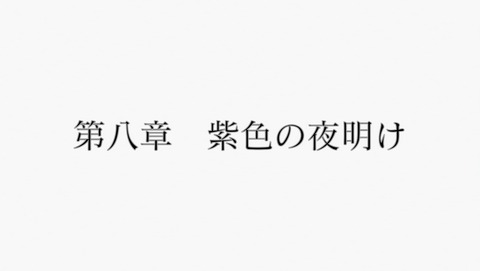 第八章　紫色の夜明け